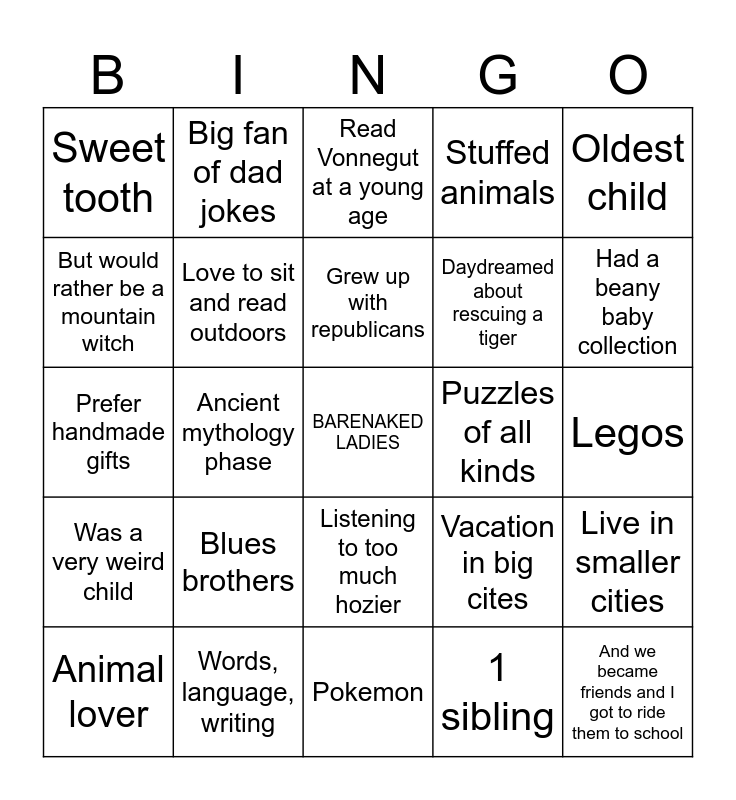 | B | I | N | G | O |
|---|---|---|---|---|
| Sweet tooth | Big fan of dad jokes | Read Vonnegut at a young age | Stuffed animals | Oldest child |
| But would rather be a mountain witch | Love to sit and read outdoors | Grew up with republicans | Daydreamed about rescuing a tiger | Had a beany baby collection |
| Prefer handmade gifts | Ancient mythology phase | BARENAKED LADIES | Puzzles of all kinds | Legos |
| Was a very weird child | Blues brothers | Listening to too much hozier | Vacation in big cites | Live in smaller cities |
| Animal lover | Words, language, writing | Pokemon | 1 sibling | And we became friends and I got to ride them to school |